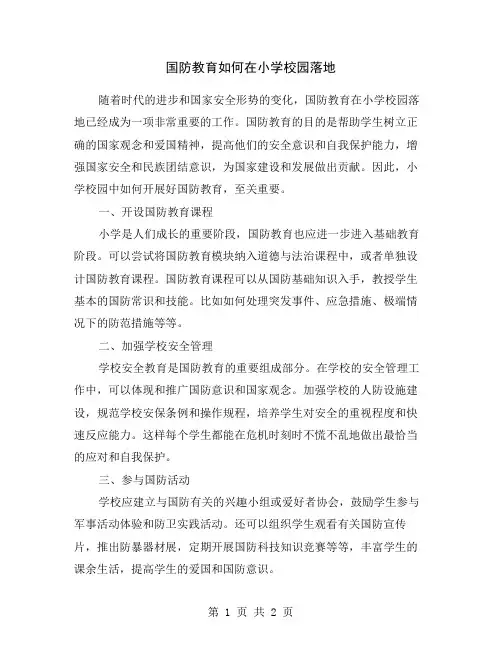 国防教育如何在小学校园落地

随着时代的进步和国家安全形势的变化，国防教育在小学校园落地已经成为一项非常重要的工作。国防教育的目的是帮助学生树立正确的国家观念和爱国精神，提高他们的安全意识和自我保护能力，增强国家安全和民族团结意识，为国家建设和发展做出贡献。因此，小学校园中如何开展好国防教育，至关重要。

一、开设国防教育课程

小学是人们成长的重要阶段，国防教育也应进一步进入基础教育阶段。可以尝试将国防教育模块纳入道德与法治课程中，或者单独设计国防教育课程。国防教育课程可以从国防基础知识入手，教授学生基本的国防常识和技能。比如如何处理突发事件、应急措施、极端情况下的防范措施等等。

二、加强学校安全管理

学校安全教育是国防教育的重要组成部分。在学校的安全管理工作中，可以体现和推广国防意识和国家观念。加强学校的人防设施建设，规范学校安保条例和操作规程，培养学生对安全的重视程度和快速反应能力。这样每个学生都能在危机时刻时不慌不乱地做出最恰当的应对和自我保护。

三、参与国防活动

学校应建立与国防有关的兴趣小组或爱好者协会，鼓励学生参与军事活动体验和防卫实践活动。还可以组织学生观看有关国防宣传片，推出防暴器材展，定期开展国防科技知识竞赛等等，丰富学生的课余生活，提高学生的爱国和国防意识。

第 1 页 共 2 页